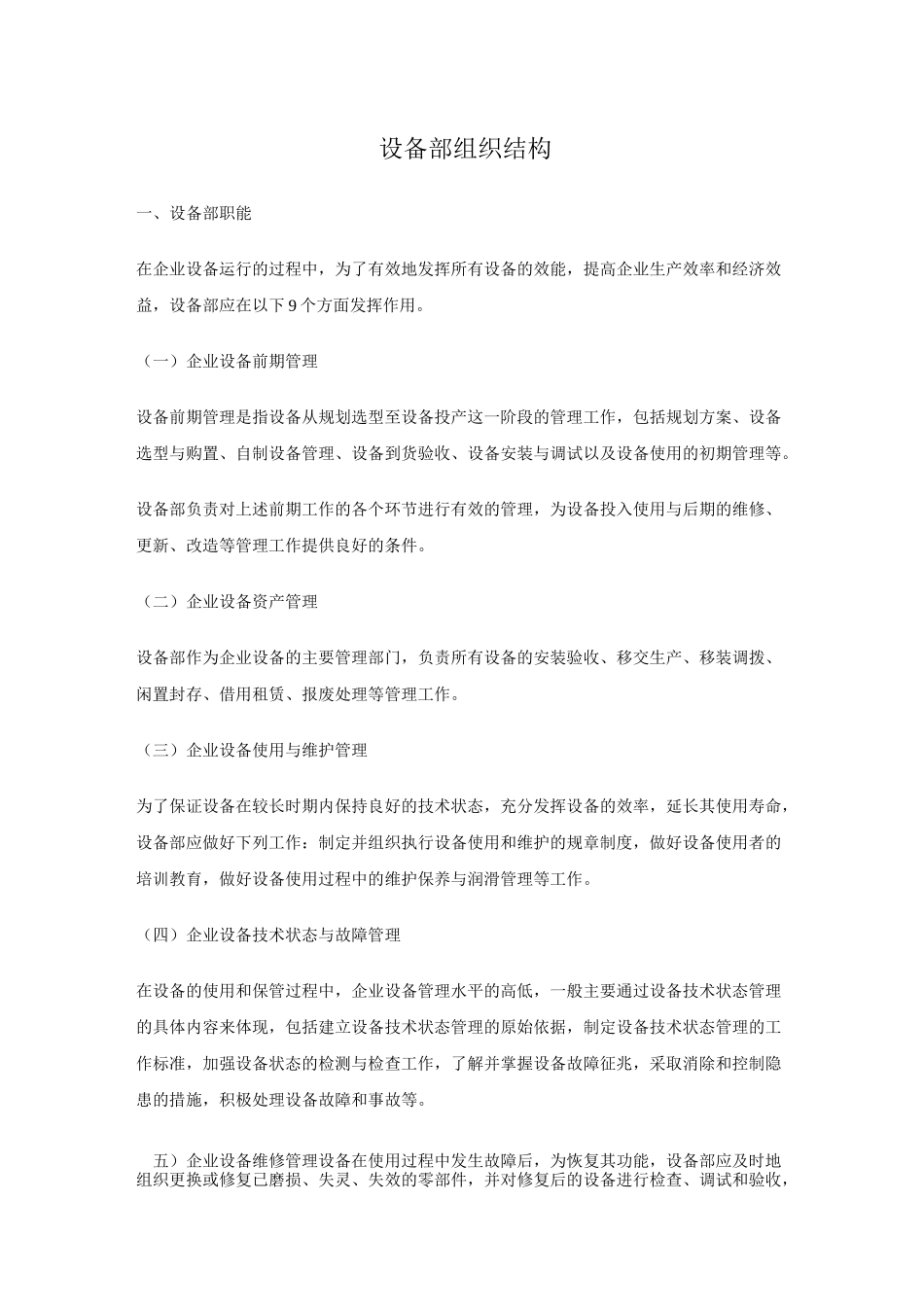 设备部组织结构

一、设备部职能

在企业设备运行的过程中，为了有效地发挥所有设备的效能，提高企业生产效率和经济效益，设备部应在以下9个方面发挥作用。

（一）企业设备前期管理

设备前期管理是指设备从规划选型至设备投产这一阶段的管理工作，包括规划方案、设备选型与购置、自制设备管理、设备到货验收、设备安装与调试以及设备使用的初期管理等。

设备部负责对上述前期工作的各个环节进行有效的管理，为设备投入使用与后期的维修、更新、改造等管理工作提供良好的条件。

（二）企业设备资产管理

设备部作为企业设备的主要管理部门，负责所有设备的安装验收、移交生产、移装调拨、闲置封存、借用租赁、报废处理等管理工作。

（三）企业设备使用与维护管理

为了保证设备在较长时期内保持良好的技术状态，充分发挥设备的效率，延长其使用寿命，设备部应做好下列工作：制定并组织执行设备使用和维护的规章制度，做好设备使用者的培训教育，做好设备使用过程中的维护保养与润滑管理等工作。

（四）企业设备技术状态与故障管理

在设备的使用和保管过程中，企业设备管理水平的高低，一般主要通过设备技术状态管理的具体内容来体现，包括建立设备技术状态管理的原始依据，制定设备技术状态管理的工作标准，加强设备状态的检测与检查工作，了解并掌握设备故障征兆，采取消除和控制隐患的措施，积极处理设备故障和事故等。

五）企业设备维修管理设备在使用过程中发生故障后，为恢复其功能，设备部应及时地组织更换或修复已磨损、失灵、失效的零部件，并对修复后的设备进行检查、调试和验收，